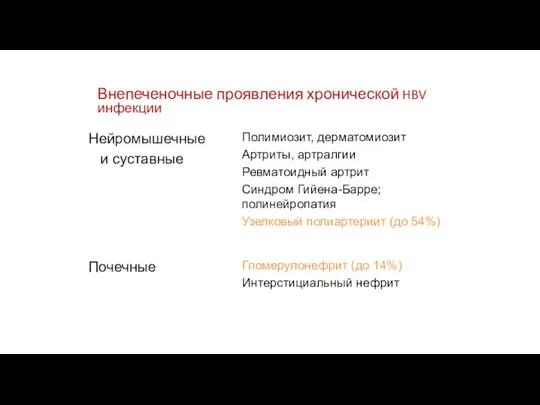 Внепеченочные проявления хронической HBV инфекции

Нейромышечные и суставные

Полимиозит, дерматомиозит
Артриты, артралгии
Ревматоидный артрит
Синдром Гийена-Барре; полинейропатия
Узелковый полиартериит (до 54%)

Почечные

Гломерулонефрит (до 14%)
Интерстициальный нефрит